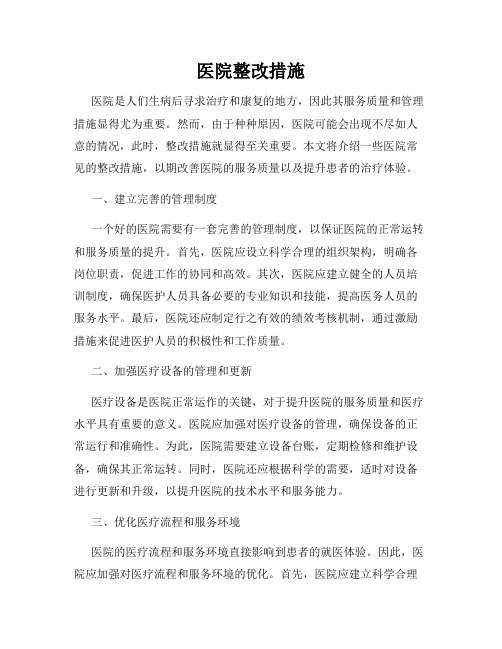 医院整改措施

医院是人们生病后寻求治疗和康复的地方，因此其服务质量和管理措施显得尤为重要。然而，由于种种原因，医院可能会出现不尽如人意的情况，此时，整改措施就显得至关重要。本文将介绍一些医院常见的整改措施，以期改善医院的服务质量以及提升患者的治疗体验。

一、建立完善的管理制度

一个好的医院需要有一套完善的管理制度，以保证医院的正常运转和服务质量的提升。首先，医院应设立科学合理的组织架构，明确各岗位职责，促进工作的协同和高效。其次，医院应建立健全的人员培训制度，确保医护人员具备必要的专业知识和技能，提高医务人员的服务水平。最后，医院还应制定行之有效的绩效考核机制，通过激励措施来促进医护人员的积极性和工作质量。

二、加强医疗设备的管理和更新

医疗设备是医院正常运作的关键，对于提升医院的服务质量和医疗水平具有重要的意义。医院应加强对医疗设备的管理，确保设备的正常运行和准确性。为此，医院需要建立设备台账，定期检修和维护设备，确保其正常运转。同时，医院还应根据科学的需要，适时对设备进行更新和升级，以提升医院的技术水平和服务能力。

三、优化医疗流程和服务环境

医院的医疗流程和服务环境直接影响到患者的就医体验。因此，医院应加强对医疗流程和服务环境的优化。首先，医院应建立科学合理